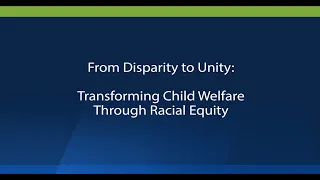 From Disparity to Unity:

Transforming Child Welfare Through Racial Equity